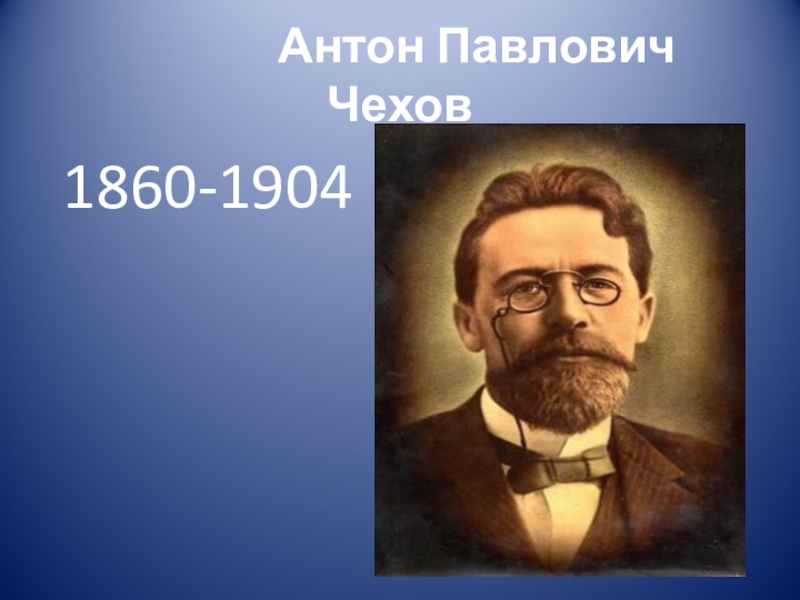 Антон Павлович Чехов

1860-1904